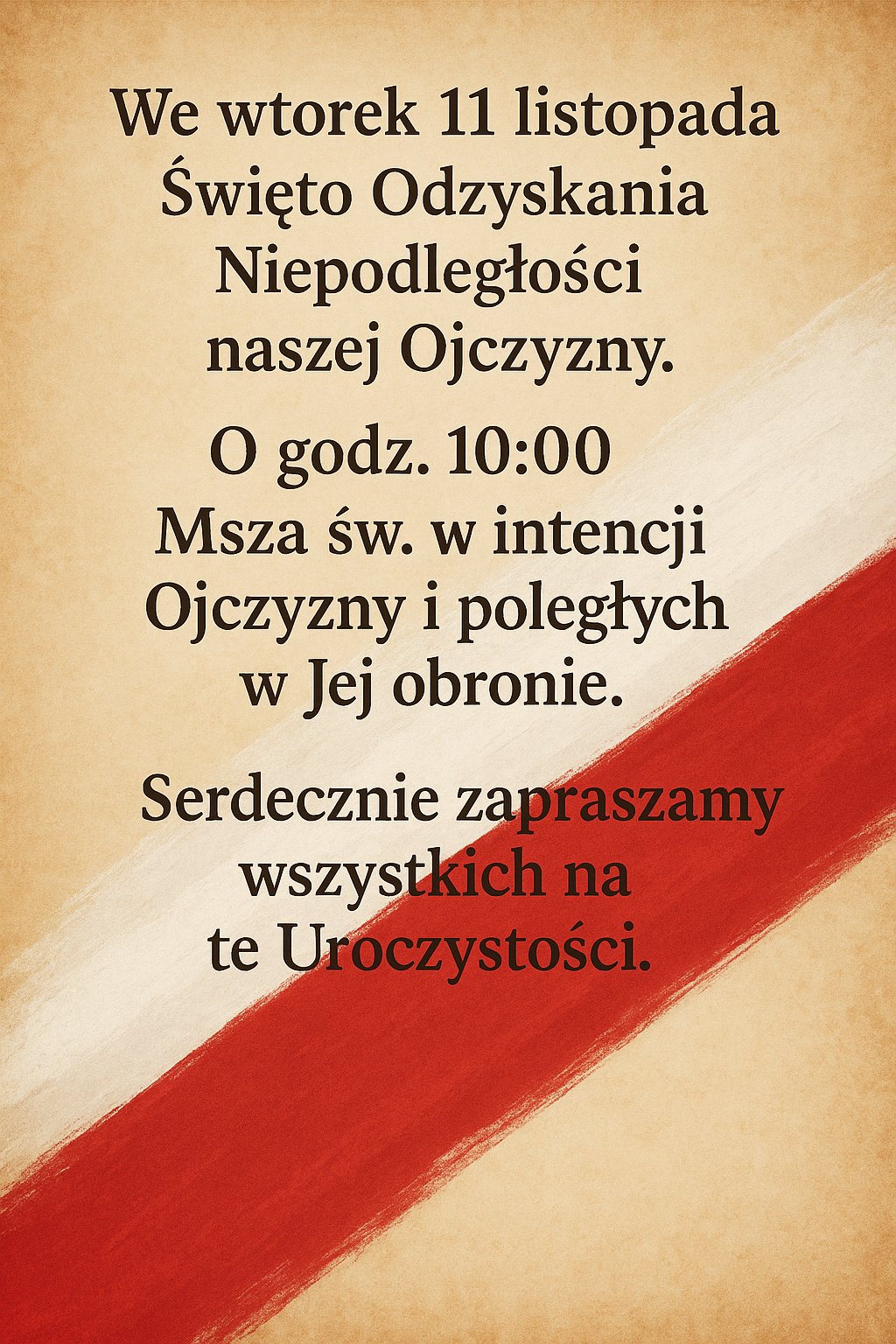 We wtorek 11 listopada Święto Odzyskania Niepodległości naszej Ojczyzny.

O godz. 10:00 Msza św. w intencji Ojczyzny i poległych w Jej obronie.

Serdecznie zapraszamy wszystkich na te Uroczystości.